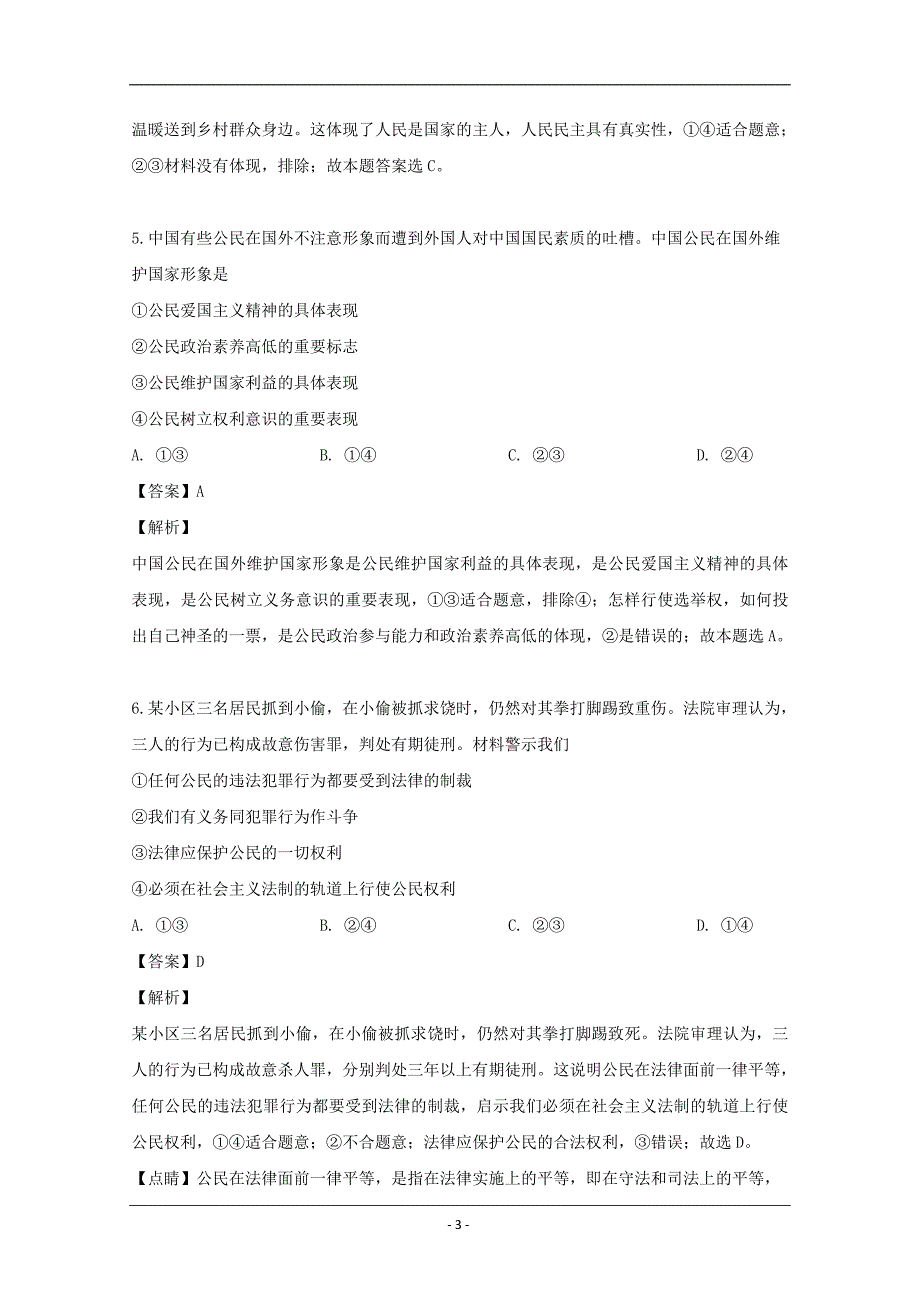 温暖送到乡村群众身边。这体现了人民是国家的主人，人民民主具有真实性，①④适合题意；②③材料没有体现，排除；故本题答案选 C。

5. 中国有些公民在国外不注意形象而遭到外国人对中国国民素质的吐槽。中国公民在国外维护国家形象是

①公民爱国主义精神的具体表现

②公民政治素养高低的重要标志

③公民维护国家利益的具体表现

④公民树立权利意识的重要表现

A. ①③　　B. ①④　　C. ②③　　D. ②④

【答案】A

【解析】

中国公民在国外维护国家形象是公民维护国家利益的具体表现，是公民爱国主义精神的具体表现，是公民树立义务意识的重要表现，①③适合题意，排除④；怎样行使选举权，如何投出自己神圣的一票，是公民政治参与能力和政治素养高低的体现，②是错误的；故本题选 A。

6. 某小区三名居民抓到小偷，在小偷被抓求饶时，仍然对其拳打脚踢致重伤。法院审理认为，三人的行为已构成故意伤害罪，判处有期徒刑。材料警示我们

①任何公民的违法犯罪行为都要受到法律的制裁

②我们有义务同犯罪行为作斗争

③法律应保护公民的一切权利

④必须在社会主义法制的轨道上行使公民权利

A. ①③　　B. ②④　　C. ②③　　D. ①④

【答案】D

【解析】

某小区三名居民抓到小偷，在小偷被抓求饶时，仍然对其拳打脚踢致死。法院审理认为，三人的行为已构成故意杀人罪，分别判处三年以上有期徒刑。这说明公民在法律面前一律平等，任何公民的违法犯罪行为都要受到法律的制裁，启示我们必须在社会主义法制的轨道上行使公民权利，①④适合题意；②不合题意；法律应保护公民的合法权利，③错误；故选 D。

【点睛】公民在法律面前一律平等，是指在法律实施上的平等，即在守法和司法上的平等，

- 3 -